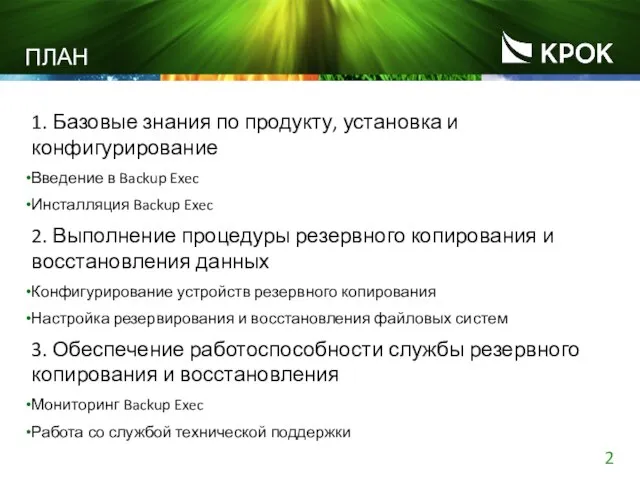 ПЛАН

КРОК

1. Базовые знания по продукту, установка и конфигурирование

•Введение в Backup Exec

•Инсталляция Backup Exec

2. Выполнение процедуры резервного копирования и восстановления данных

•Конфигурирование устройств резервного копирования

•Настройка резервирования и восстановления файловых систем

3. Обеспечение работоспособности службы резервного копирования и восстановления

•Мониторинг Backup Exec

•Работа со службой технической поддержки

2